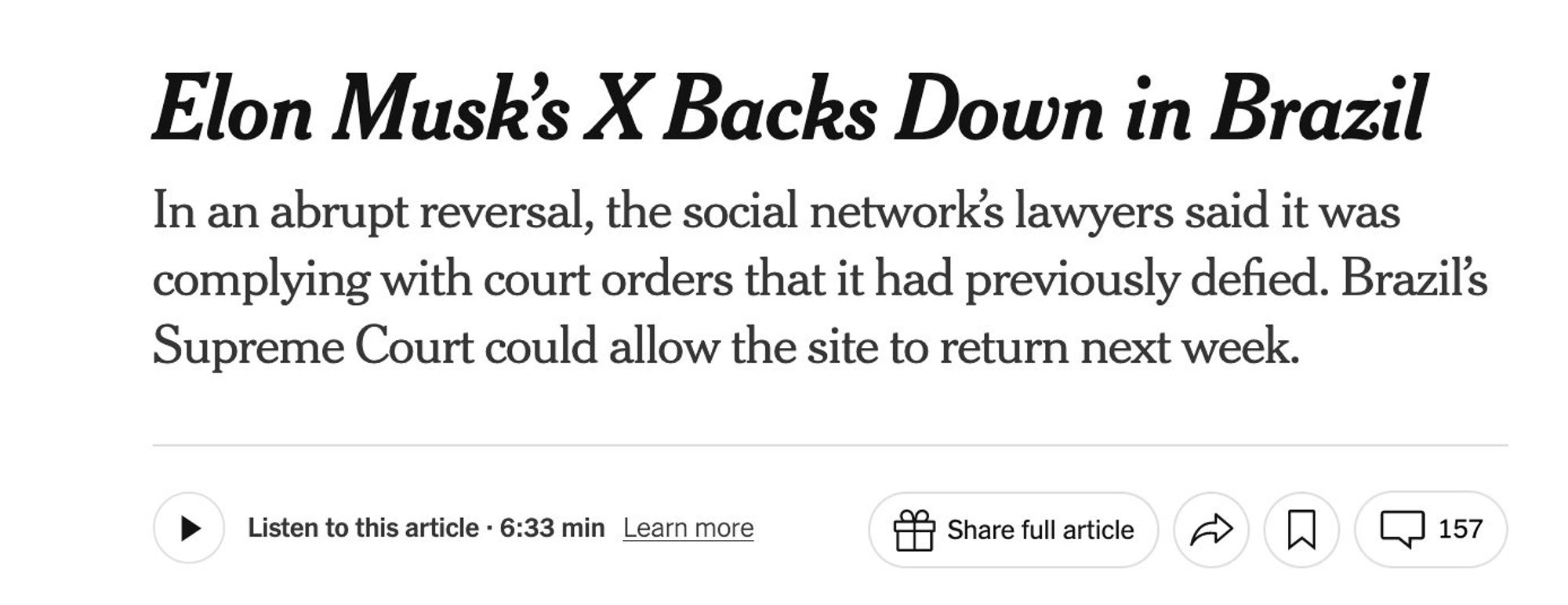 Elon Musk's X Backs Down in Brazil

In an abrupt reversal, the social network's lawyers said it was complying with court orders that it had previously defied. Brazil's Supreme Court could allow the site to return next week.

Listen to this article · 6:33 min Learn more

Share full article

157